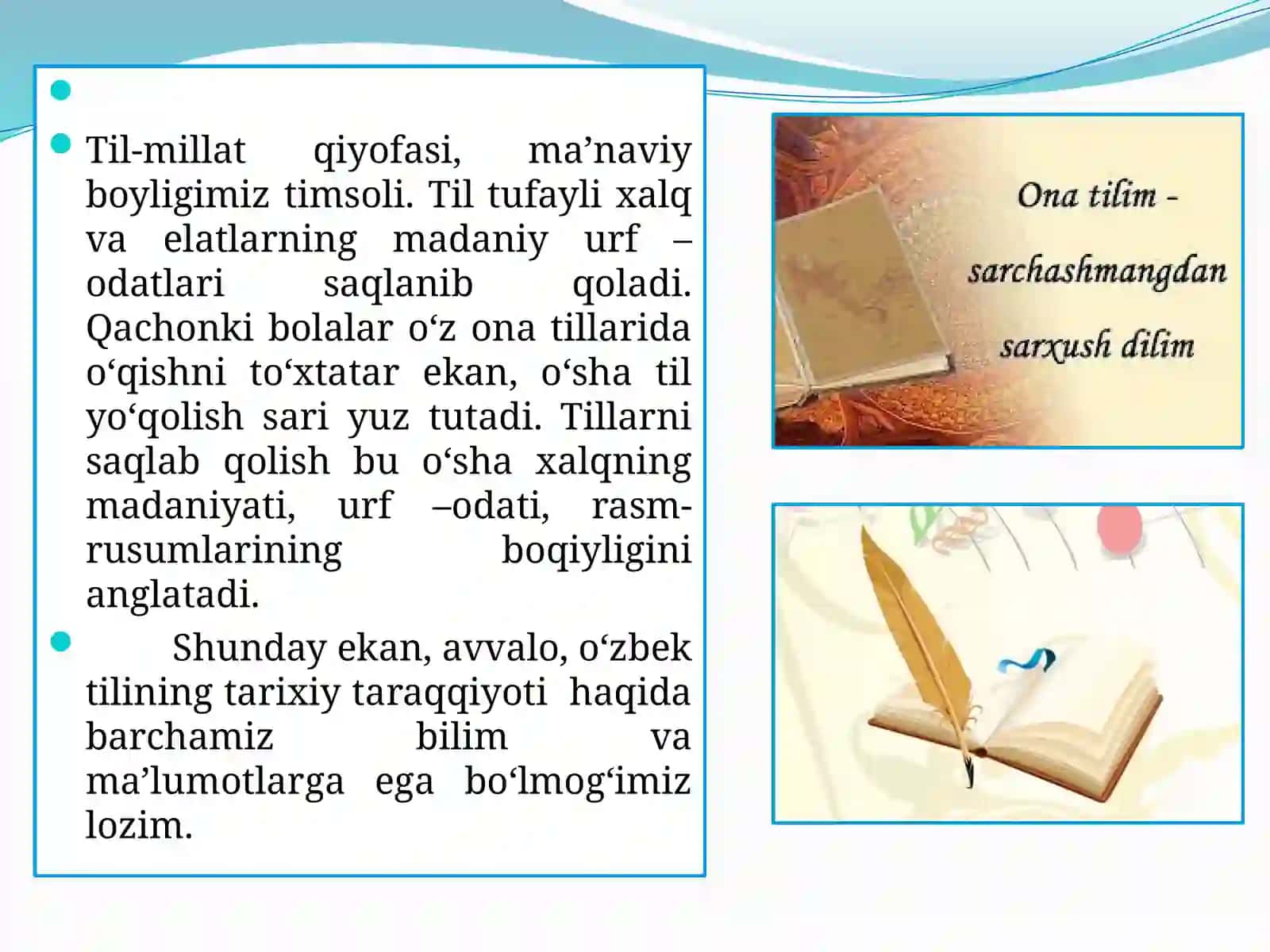 Til-millat qiyofasi, ma’naviy boyligimiz timsoli. Til tufayli xalq va elatlarning madaniy urf – odatlari saqlanib qoladi. Qachonki bolalar o‘z ona tillarida o‘qishni to‘xtatar ekan, o‘sha til yo‘qolish sari yuz tutadi. Tillarni saqlab qolish bu o‘sha xalqning madaniyati, urf –odati, rasm-rusumlarining boqiyligini anglatadi.

Shunday ekan, avvalo, o‘zbek tilining tarixiy taraqqiyoti haqida barchamiz bilim va ma’lumotlarga ega bo‘lmog‘imiz lozim.

Ona tilim - sarchashmangdan sarxush dilim